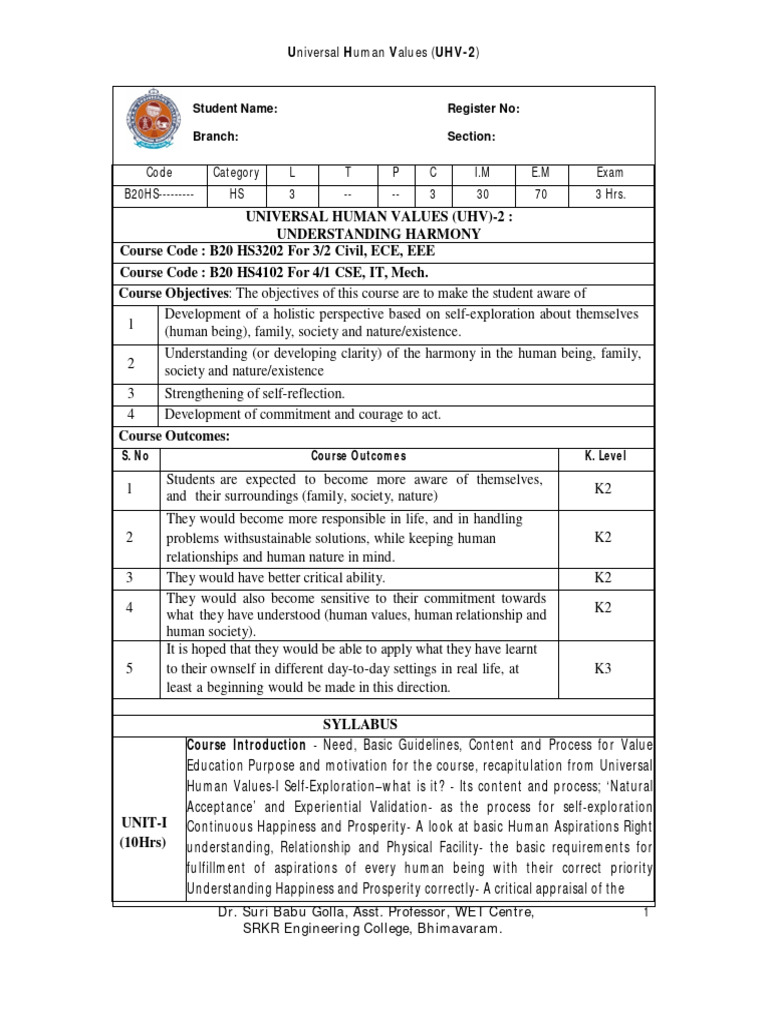 Universal Human Values (UHV-2)

Student Name: Register No:

Branch: Section:

| Code | Category | L | T | P | C | I.M | E.M | Exam |
|---|---|---|---|---|---|---|---|---|
| B20HS--------- | HS | 3 | -- | -- | 3 | 30 | 70 | 3 Hrs. |

UNIVERSAL HUMAN VALUES (UHV)-2 : UNDERSTANDING HARMONY

Course Code : B20 HS3202 For 3/2 Civil, ECE, EEE

Course Code : B20 HS4102 For 4/1 CSE, IT, Mech.

Course Objectives: The objectives of this course are to make the student aware of

| 1 | Development of a holistic perspective based on self-exploration about themselves (human being), family, society and nature/existence. |
|---|---|
| 2 | Understanding (or developing clarity) of the harmony in the human being, family, society and nature/existence |
| 3 | Strengthening of self-reflection. |
| 4 | Development of commitment and courage to act. |

Course Outcomes:

| S. No | Course Outcomes | K. Level |
|---|---|---|
| 1 | Students are expected to become more aware of themselves, and their surroundings (family, society, nature) | K2 |
| 2 | They would become more responsible in life, and in handling problems withsustainable solutions, while keeping human relationships and human nature in mind. | K2 |
| 3 | They would have better critical ability. | K2 |
| 4 | They would also become sensitive to their commitment towards what they have understood (human values, human relationship and human society). | K2 |
| 5 | It is hoped that they would be able to apply what they have learnt to their ownself in different day-to-day settings in real life, at least a beginning would be made in this direction. | K3 |

SYLLABUS

| UNIT-I (10Hrs) | Course Introduction - Need, Basic Guidelines, Content and Process for Value Education Purpose and motivation for the course, recapitulation from Universal Human Values-I Self-Exploration–what is it? - Its content and process; 'Natural Acceptance' and Experiential Validation- as the process for self-exploration Continuous Happiness and Prosperity- A look at basic Human Aspirations Right understanding, Relationship and Physical Facility- the basic requirements for fulfillment of aspirations of every human being with their correct priority Understanding Happiness and Prosperity correctly- A critical appraisal of the |
|---|---|

Dr. Suri Babu Golla, Asst. Professor, WET Centre, SRKR Engineering College, Bhimavaram.

1